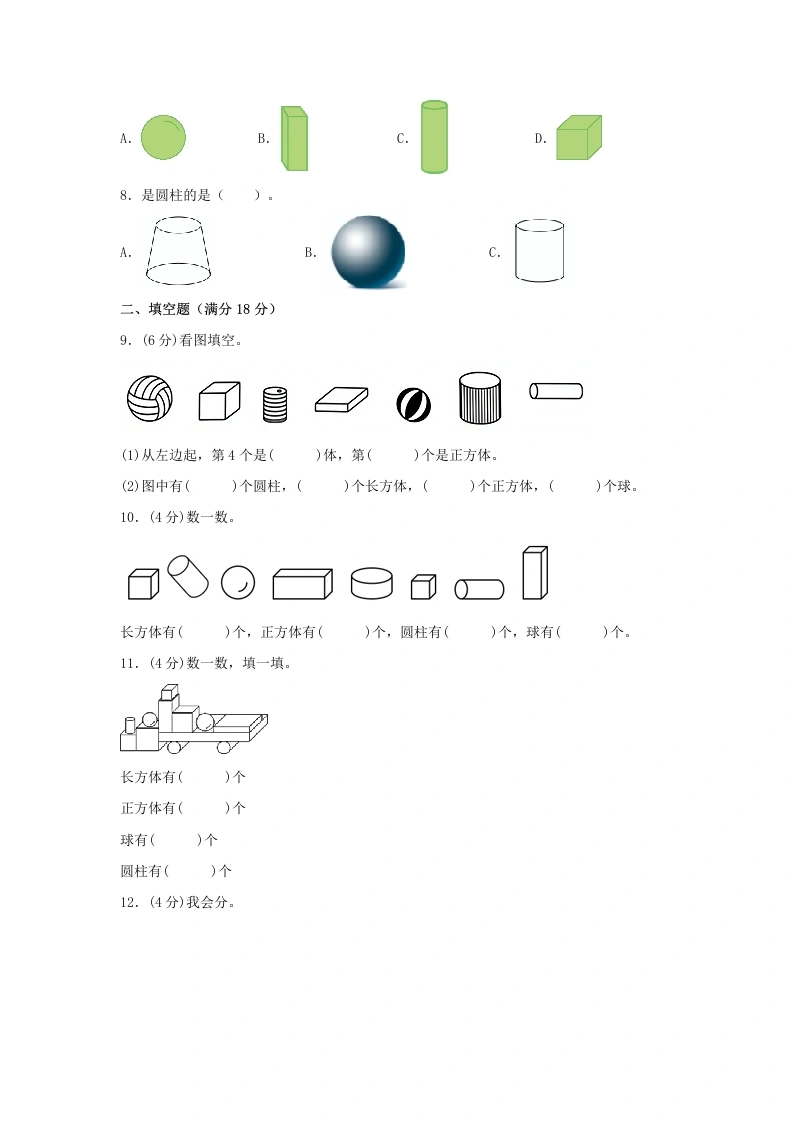 A.　　　B.　　　C.　　　D.

8．是圆柱的是（　　）。

A.　　　B.　　　C.

二、填空题（满分 18 分）

9．(6 分)看图填空。

(1)从左边起，第 4 个是(　　　)体，第(　　　)个是正方体。

(2)图中有(　　　)个圆柱，(　　　)个长方体，(　　　)个正方体，(　　　)个球。

10．(4 分)数一数。

长方体有(　　　)个，正方体有(　　　)个，圆柱有(　　　)个，球有(　　　)个。

11．(4 分)数一数，填一填。

长方体有(　　　)个

正方体有(　　　)个

球有(　　　)个

圆柱有(　　　)个

12．(4 分)我会分。